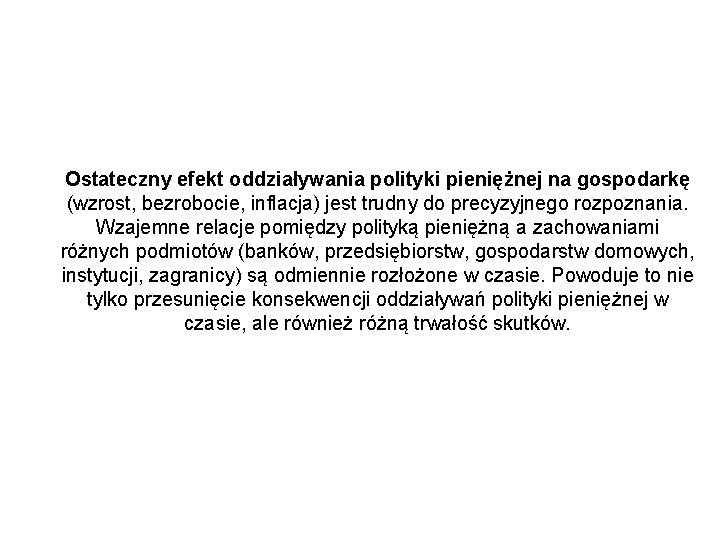 Ostateczny efekt oddziaływania polityki pieniężnej na gospodarkę (wzrost, bezrobocie, inflacja) jest trudny do precyzyjnego rozpoznania. Wzajemne relacje pomiędzy polityką pieniężną a zachowaniami różnych podmiotów (banków, przedsiębiorstw, gospodarstw domowych, instytucji, zagranicy) są odmiennie rozłożone w czasie. Powoduje to nie tylko przesunięcie konsekwencji oddziaływań polityki pieniężnej w czasie, ale również różną trwałość skutków.